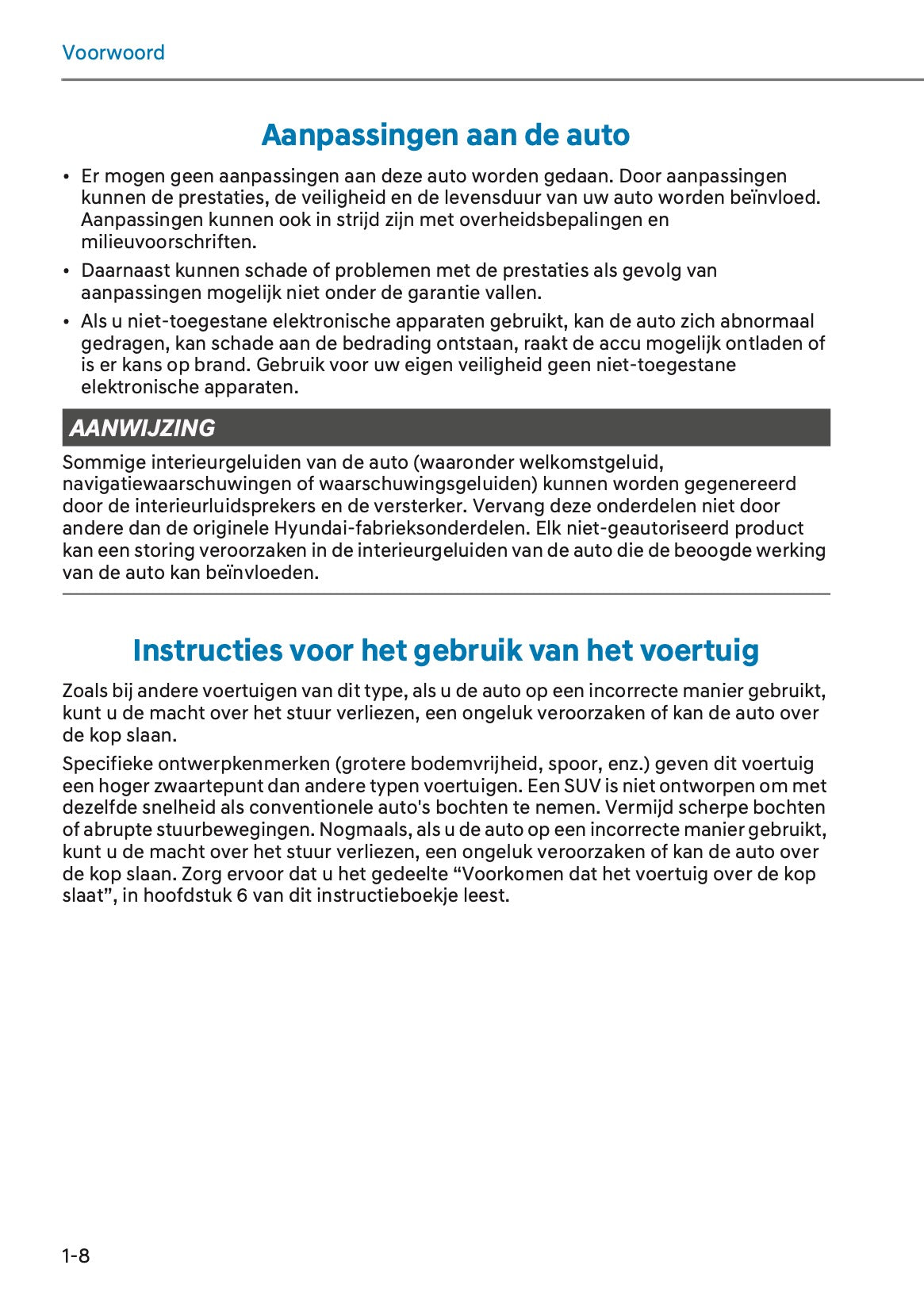 Voorwoord

Aanpassingen aan de auto

• Er mogen geen aanpassingen aan deze auto worden gedaan. Door aanpassingen kunnen de prestaties, de veiligheid en de levensduur van uw auto worden beïnvloed. Aanpassingen kunnen ook in strijd zijn met overheidsbepalingen en milieuvoorschriften.
• Daarnaast kunnen schade of problemen met de prestaties als gevolg van aanpassingen mogelijk niet onder de garantie vallen.
• Als u niet-toegestane elektronische apparaten gebruikt, kan de auto zich abnormaal gedragen, kan schade aan de bedrading ontstaan, raakt de accu mogelijk ontladen of is er kans op brand. Gebruik voor uw eigen veiligheid geen niet-toegestane elektronische apparaten.

AANWIJZING

Sommige interieurgeluiden van de auto (waaronder welkomstgeluid, navigatiewaarschuwingen of waarschuwingsgeluiden) kunnen worden gegenereerd door de interieurluidsprekers en de versterker. Vervang deze onderdelen niet door andere dan de originele Hyundai-fabrieksonderdelen. Elk niet-geautoriseerd product kan een storing veroorzaken in de interieurgeluiden van de auto die de beoogde werking van de auto kan beïnvloeden.

Instructies voor het gebruik van het voertuig

Zoals bij andere voertuigen van dit type, als u de auto op een incorrecte manier gebruikt, kunt u de macht over het stuur verliezen, een ongeluk veroorzaken of kan de auto over de kop slaan.

Specifieke ontwerpkenmerken (grotere bodemvrijheid, spoor, enz.) geven dit voertuig een hoger zwaartepunt dan andere typen voertuigen. Een SUV is niet ontworpen om met dezelfde snelheid als conventionele auto's bochten te nemen. Vermijd scherpe bochten of abrupte stuurbewegingen. Nogmaals, als u de auto op een incorrecte manier gebruikt, kunt u de macht over het stuur verliezen, een ongeluk veroorzaken of kan de auto over de kop slaan. Zorg ervoor dat u het gedeelte “Voorkomen dat het voertuig over de kop slaat”, in hoofdstuk 6 van dit instructieboekje leest.

1-8